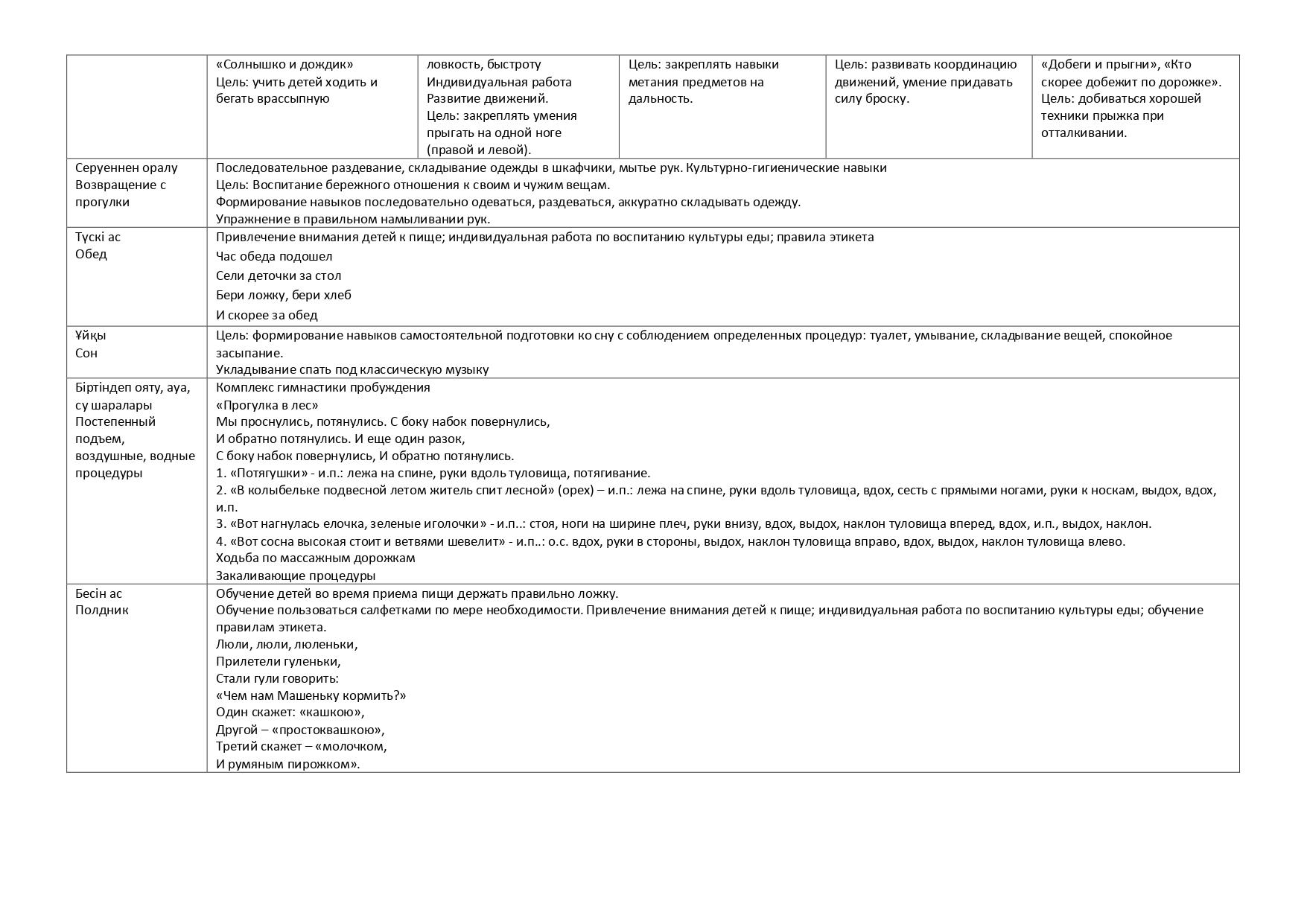 | | «Солнышко и дождик» Цель: учить детей ходить и бегать врассыпную | ловкость, быстроту Индивидуальная работа Развитие движений. Цель: закреплять умения прыгать на одной ноге (правой и левой). | Цель: закреплять навыки метания предметов на дальность. | Цель: развивать координацию движений, умение придавать силу броску. | «Добеги и прыгни», «Кто скорее добежит по дорожке». Цель: добиваться хорошей техники прыжка при отталкивании. |
|---|---|---|---|---|---|
| Серуеннен оралу Возвращение с прогулки | Последовательное раздевание, складывание одежды в шкафчики, мытье рук. Культурно-гигиенические навыки Цель: Воспитание бережного отношения к своим и чужим вещам. Формирование навыков последовательно одеваться, раздеваться, аккуратно складывать одежду. Упражнение в правильном намыливании рук. | | | | |
| Түскі ас Обед | Привлечение внимания детей к пище; индивидуальная работа по воспитанию культуры еды; правила этикета Час обеда подошел Сели деточки за стол Бери ложку, бери хлеб И скорее за обед | | | | |
| Ұйқы Сон | Цель: формирование навыков самостоятельной подготовки ко сну с соблюдением определенных процедур: туалет, умывание, складывание вещей, спокойное засыпание. Укладывание спать под классическую музыку | | | | |
| Біртіндеп ояту, ауа, су шаралары Постепенный подъем, воздушные, водные процедуры | Комплекс гимнастики пробуждения «Прогулка в лес» Мы проснулись, потянулись. С боку набок повернулись, И обратно потянулись. И еще один разок, С боку набок повернулись, И обратно потянулись. 1. «Потягушки» - и.п.: лежа на спине, руки вдоль туловища, потягивание. 2. «В колыбельке подвесной летом житель спит лесной» (орех) – и.п.: лежа на спине, руки вдоль туловища, вдох, сесть с прямыми ногами, руки к носкам, выдох, вдох, и.п. 3. «Вот нагнулась елочка, зеленые иголочки» - и.п..: стоя, ноги на ширине плеч, руки внизу, вдох, выдох, наклон туловища вперед, вдох, и.п., выдох, наклон. 4. «Вот сосна высокая стоит и ветвями шевелит» - и.п..: о.с. вдох, руки в стороны, выдох, наклон туловища вправо, вдох, выдох, наклон туловища влево. Ходьба по массажным дорожкам Закаливающие процедуры | | | | |
| Бесін ас Полдник | Обучение детей во время приема пищи держать правильно ложку. Обучение пользоваться салфетками по мере необходимости. Привлечение внимания детей к пище; индивидуальная работа по воспитанию культуры еды; обучение правилам этикета. Люли, люли, люленьки, Прилетели гуленьки, Стали гули говорить: «Чем нам Машеньку кормить?» Один скажет: «кашкою», Другой – «простоквашкою», Третий скажет – «молочком, И румяным пирожком». | | | | |